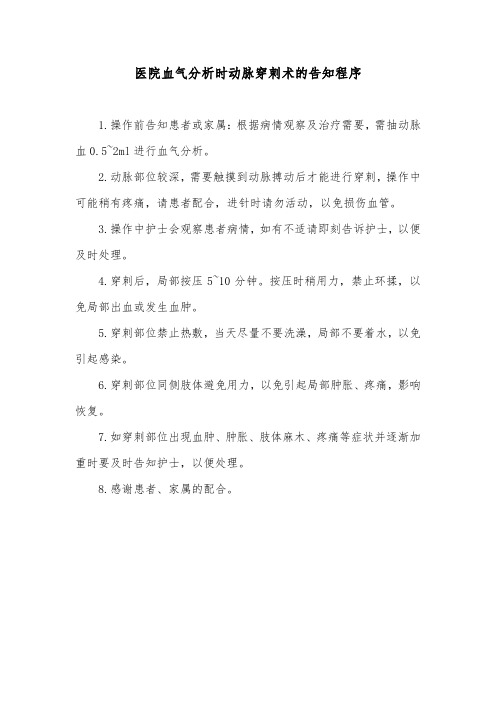 医院血气分析时动脉穿刺术的告知程序

1.操作前告知患者或家属：根据病情观察及治疗需要，需抽动脉血0.5~2ml进行血气分析。

2.动脉部位较深，需要触摸到动脉搏动后才能进行穿刺，操作中可能稍有疼痛，请患者配合，进针时请勿活动，以免损伤血管。

3.操作中护士会观察患者病情，如有不适请即刻告诉护士，以便及时处理。

4.穿刺后，局部按压5~10分钟。按压时稍用力，禁止环揉，以免局部出血或发生血肿。

5.穿刺部位禁止热敷，当天尽量不要洗澡，局部不要着水，以免引起感染。

6.穿刺部位同侧肢体避免用力，以免引起局部肿胀、疼痛，影响恢复。

7.如穿刺部位出现血肿、肿胀、肢体麻木、疼痛等症状并逐渐加重时要及时告知护士，以便处理。

8.感谢患者、家属的配合。